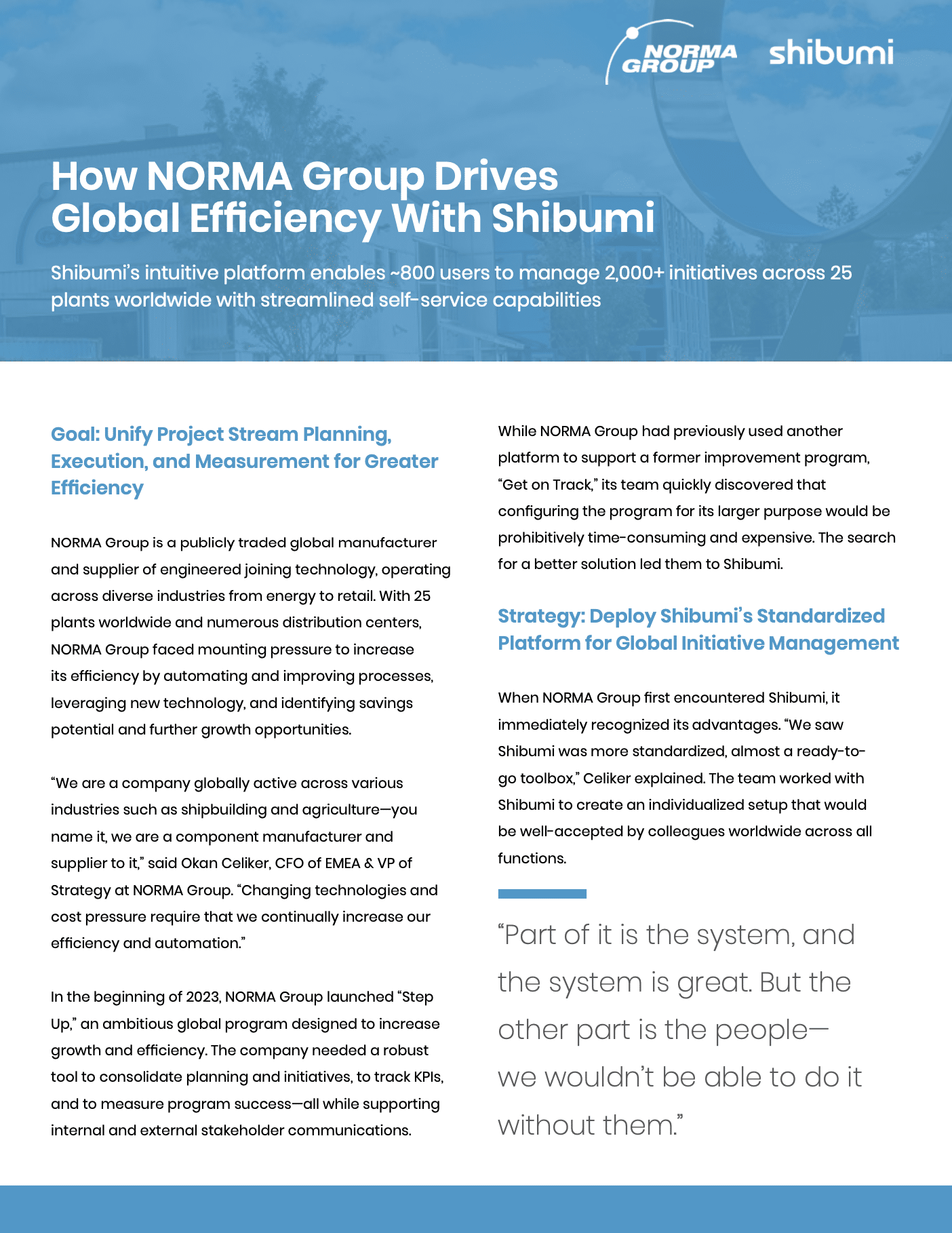 NORMA GROUP shibumi

How NORMA Group Drives Global Efficiency With Shibumi

Shibumi's intuitive platform enables ~800 users to manage 2,000+ initiatives across 25 plants worldwide with streamlined self-service capabilities

Goal: Unify Project Stream Planning, Execution, and Measurement for Greater Efficiency

NORMA Group is a publicly traded global manufacturer and supplier of engineered joining technology, operating across diverse industries from energy to retail. With 25 plants worldwide and numerous distribution centers, NORMA Group faced mounting pressure to increase its efficiency by automating and improving processes, leveraging new technology, and identifying savings potential and further growth opportunities.

"We are a company globally active across various industries such as shipbuilding and agriculture—you name it, we are a component manufacturer and supplier to it," said Okan Celiker, CFO of EMEA & VP of Strategy at NORMA Group. "Changing technologies and cost pressure require that we continually increase our efficiency and automation."

In the beginning of 2023, NORMA Group launched "Step Up," an ambitious global program designed to increase growth and efficiency. The company needed a robust tool to consolidate planning and initiatives, to track KPIs, and to measure program success—all while supporting internal and external stakeholder communications.

While NORMA Group had previously used another platform to support a former improvement program, "Get on Track," its team quickly discovered that configuring the program for its larger purpose would be prohibitively time-consuming and expensive. The search for a better solution led them to Shibumi.

Strategy: Deploy Shibumi's Standardized Platform for Global Initiative Management

When NORMA Group first encountered Shibumi, it immediately recognized its advantages. "We saw Shibumi was more standardized, almost a ready-to-go toolbox," Celiker explained. The team worked with Shibumi to create an individualized setup that would be well-accepted by colleagues worldwide across all functions.

"Part of it is the system, and the system is great. But the other part is the people—we wouldn't be able to do it without them."